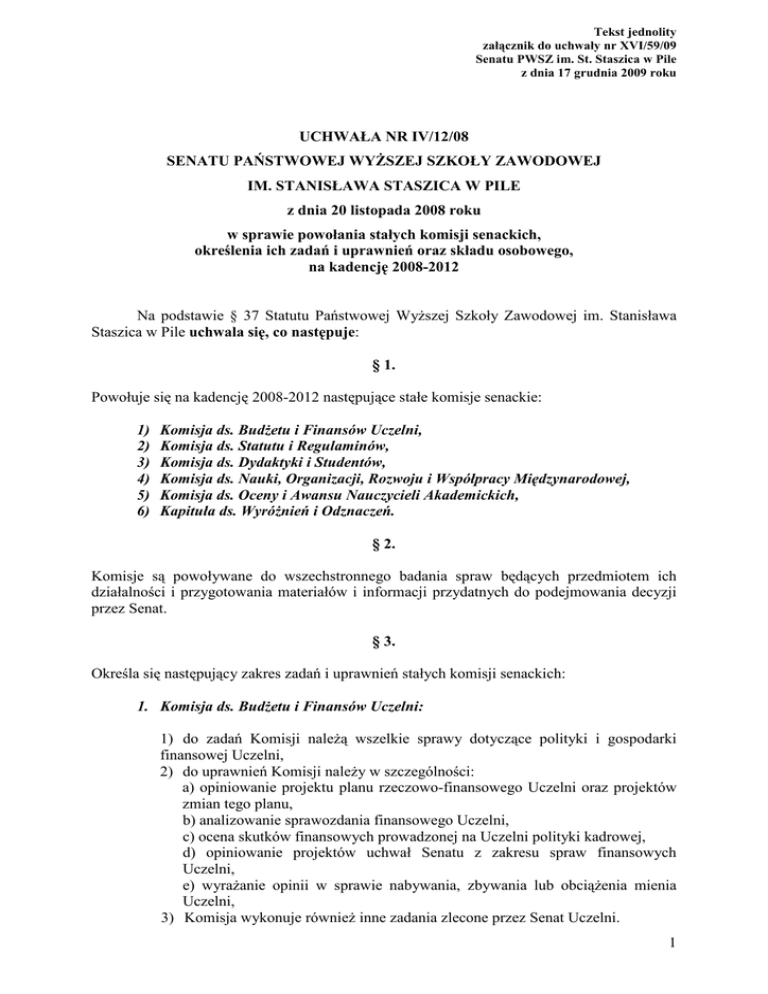 Tekst jednolity
załącznik do uchwały nr XVI/59/09
Senatu PWSZ im. St. Staszica w Pile
z dnia 17 grudnia 2009 roku

UCHWAŁA NR IV/12/08
SENATU PAŃSTWOWEJ WYŻSZEJ SZKOŁY ZAWODOWEJ
IM. STANISŁAWA STASZICA W PILE
z dnia 20 listopada 2008 roku
w sprawie powołania stałych komisji senackich, określenia ich zadań i uprawnień oraz składu osobowego, na kadencję 2008-2012

Na podstawie § 37 Statutu Państwowej Wyższej Szkoły Zawodowej im. Stanisława Staszica w Pile uchwala się, co następuje:

§ 1.

Powołuje się na kadencję 2008-2012 następujące stałe komisje senackie:

1) Komisja ds. Budżetu i Finansów Uczelni,
2) Komisja ds. Statutu i Regulaminów,
3) Komisja ds. Dydaktyki i Studentów,
4) Komisja ds. Nauki, Organizacji, Rozwoju i Współpracy Międzynarodowej,
5) Komisja ds. Oceny i Awansu Nauczycieli Akademickich,
6) Kapituła ds. Wyróżnień i Odznaczeń.

§ 2.

Komisje są powoływane do wszechstronnego badania spraw będących przedmiotem ich działalności i przygotowania materiałów i informacji przydatnych do podejmowania decyzji przez Senat.

§ 3.

Określa się następujący zakres zadań i uprawnień stałych komisji senackich:

1. Komisja ds. Budżetu i Finansów Uczelni:

1) do zadań Komisji należą wszelkie sprawy dotyczące polityki i gospodarki finansowej Uczelni,
2) do uprawnień Komisji należy w szczególności:
a) opiniowanie projektu planu rzeczowo-finansowego Uczelni oraz projektów zmian tego planu,
b) analizowanie sprawozdania finansowego Uczelni,
c) ocena skutków finansowych prowadzonej na Uczelni polityki kadrowej,
d) opiniowanie projektów uchwał Senatu z zakresu spraw finansowych Uczelni,
e) wyrażanie opinii w sprawie nabywania, zbywania lub obciążenia mienia Uczelni,
3) Komisja wykonuje również inne zadania zlecone przez Senat Uczelni.

1